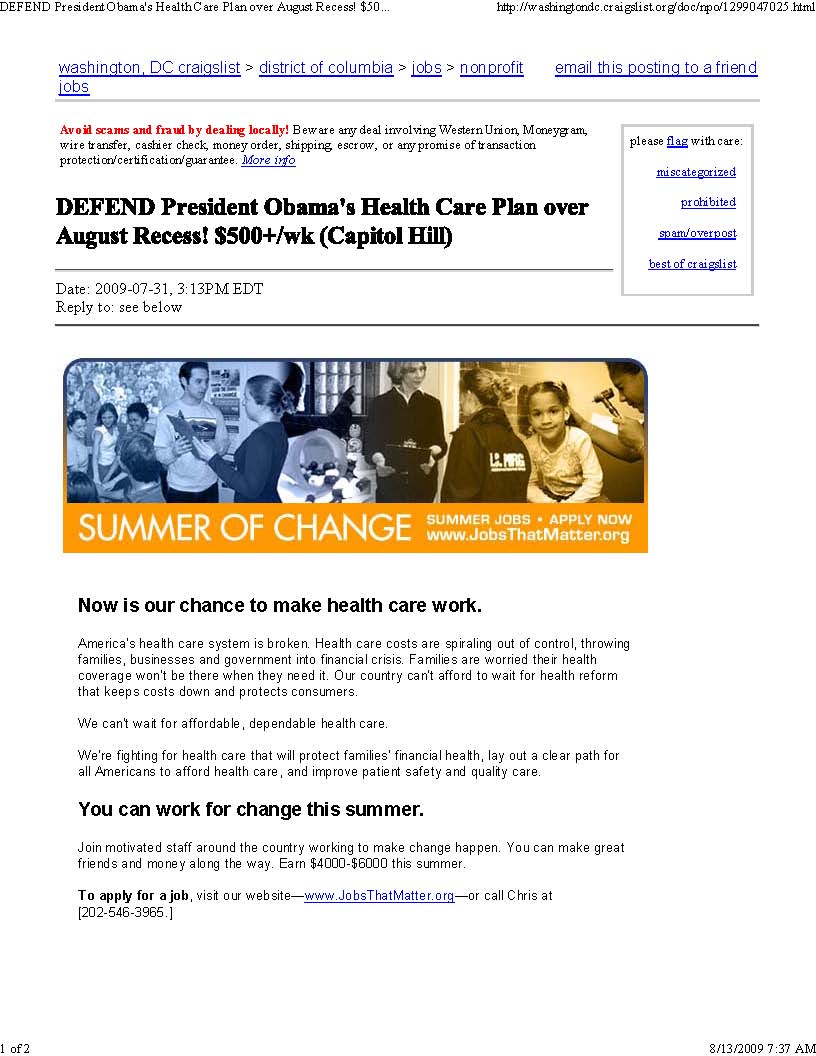 DEFEND President Obama's Health Care Plan over August Recess! $50...
http://washingtondc.craigslist.org/doc/npo/1299047025.html

washington, DC craigslist > district of columbia > jobs > nonprofit jobs
email this posting to a friend

Avoid scams and fraud by dealing locally! Beware any deal involving Western Union, Moneygram, wire transfer, cashier check, money order, shipping, escrow, or any promise of transaction protection/certification/guarantee. More info

please flag with care:

miscategorized

prohibited

spam/overpost

best of craigslist

DEFEND President Obama's Health Care Plan over August Recess! $500+/wk (Capitol Hill)

Date: 2009-07-31, 3:13PM EDT
Reply to: see below

U.S. PIRG

SUMMER OF CHANGE
SUMMER JOBS • APPLY NOW
www.JobsThatMatter.org

Now is our chance to make health care work.

America's health care system is broken. Health care costs are spiraling out of control, throwing families, businesses and government into financial crisis. Families are worried their health coverage won't be there when they need it. Our country can't afford to wait for health reform that keeps costs down and protects consumers.

We can't wait for affordable, dependable health care.

We're fighting for health care that will protect families' financial health, lay out a clear path for all Americans to afford health care, and improve patient safety and quality care.

You can work for change this summer.

Join motivated staff around the country working to make change happen. You can make great friends and money along the way. Earn $4000-$6000 this summer.

To apply for a job, visit our website—www.JobsThatMatter.org—or call Chris at [202-546-3965.]

1 of 2
8/13/2009 7:37 AM